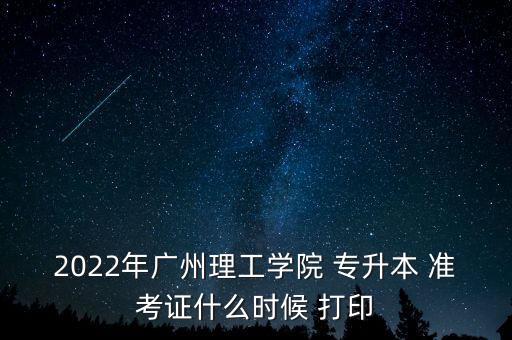 2022年广州理工学院 专升本 准考证什么时候 打印